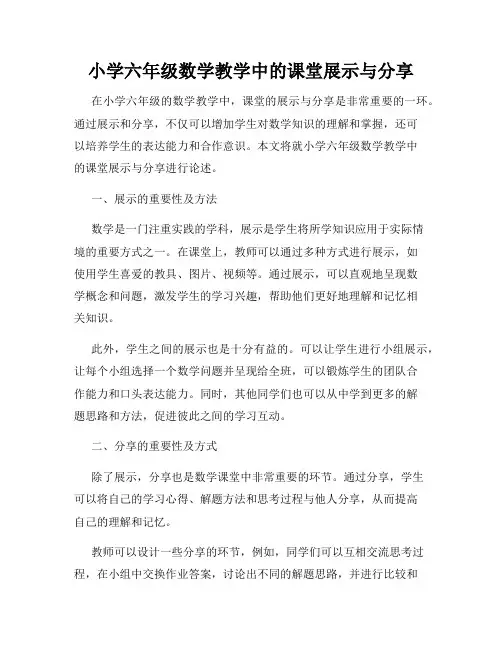 小学六年级数学教学中的课堂展示与分享

在小学六年级的数学教学中，课堂的展示与分享是非常重要的一环。通过展示和分享，不仅可以增加学生对数学知识的理解和掌握，还可以培养学生的表达能力和合作意识。本文将就小学六年级数学教学中的课堂展示与分享进行论述。

一、展示的重要性及方法

数学是一门注重实践的学科，展示是学生将所学知识应用于实际情境的重要方式之一。在课堂上，教师可以通过多种方式进行展示，如使用学生喜爱的教具、图片、视频等。通过展示，可以直观地呈现数学概念和问题，激发学生的学习兴趣，帮助他们更好地理解和记忆相关知识。

此外，学生之间的展示也是十分有益的。可以让学生进行小组展示，让每个小组选择一个数学问题并呈现给全班，可以锻炼学生的团队合作能力和口头表达能力。同时，其他同学们也可以从中学到更多的解题思路和方法，促进彼此之间的学习互动。

二、分享的重要性及方式

除了展示，分享也是数学课堂中非常重要的环节。通过分享，学生可以将自己的学习心得、解题方法和思考过程与他人分享，从而提高自己的理解和记忆。

教师可以设计一些分享的环节，例如，同学们可以互相交流思考过程，在小组中交换作业答案，讨论出不同的解题思路，并进行比较和